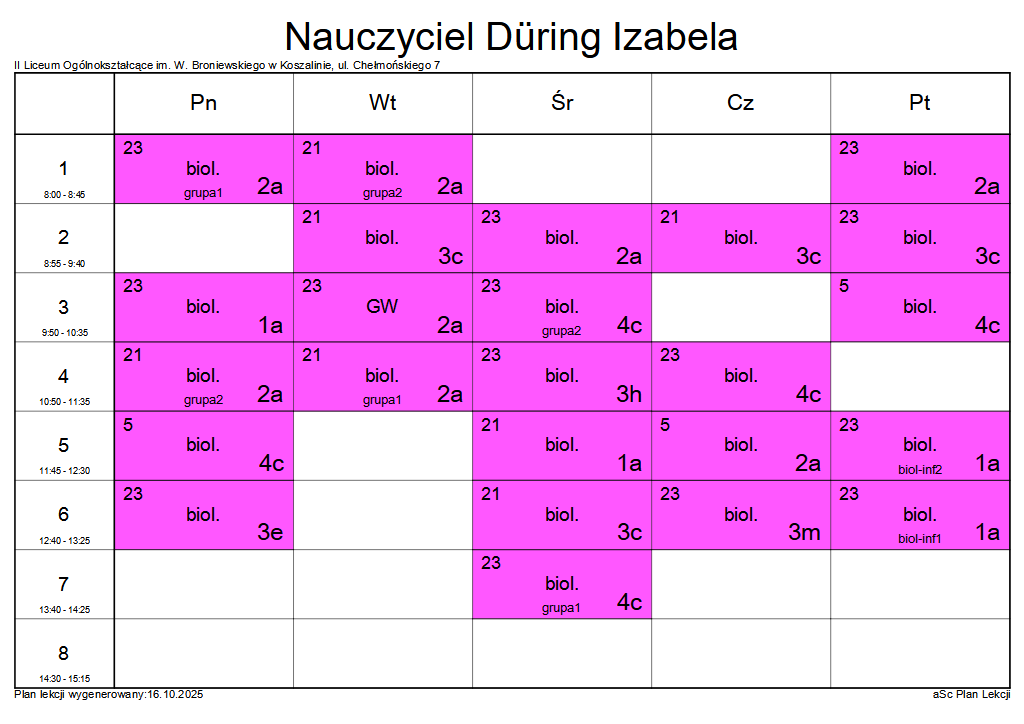 Nauczyciel Düring Izabela

II Liceum Ogólnokształcące im. W. Broniewskiego w Koszalinie, ul. Chełmońskiego 7

|  | Pn | Wt | Śr | Cz | Pt |
|---|---|---|---|---|---|
| 1 8:00 - 8:45 | 23 biol. grupa1 2a | 21 biol. grupa2 2a |  |  | 23 biol. 2a |
| 2 8:55 - 9:40 |  | 21 biol. 3c | 23 biol. 2a | 21 biol. 3c | 23 biol. 3c |
| 3 9:50 - 10:35 | 23 biol. 1a | 23 GW 2a | 23 biol. grupa2 4c |  | 5 biol. 4c |
| 4 10:50 - 11:35 | 21 biol. grupa2 2a | 21 biol. grupa1 2a | 23 biol. 3h | 23 biol. 4c |  |
| 5 11:45 - 12:30 | 5 biol. 4c |  | 21 biol. 1a | 5 biol. 2a | 23 biol. biol-inf2 1a |
| 6 12:40 - 13:25 | 23 biol. 3e |  | 21 biol. 3c | 23 biol. 3m | 23 biol. biol-inf1 1a |
| 7 13:40 - 14:25 |  |  | 23 biol. grupa1 4c |  |  |
| 8 14:30 - 15:15 |  |  |  |  |  |

Plan lekcji wygenerowany:16.10.2025

aSc Plan Lekcji